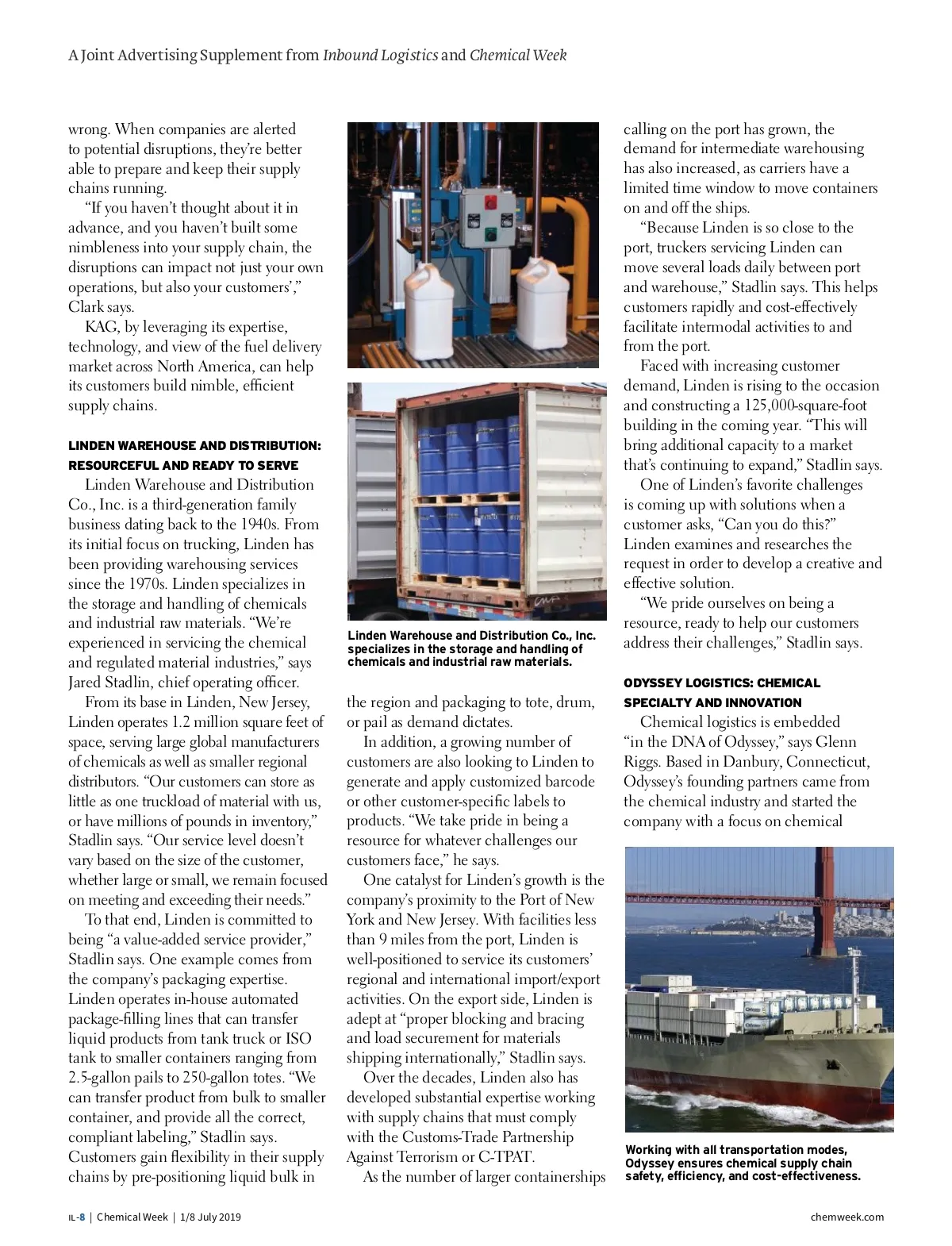 A Joint Advertising Supplement from Inbound Logistics and Chemical Week

wrong. When companies are alerted to potential disruptions, they're better able to prepare and keep their supply chains running.

"If you haven't thought about it in advance, and you haven't built some nimbleness into your supply chain, the disruptions can impact not just your own operations, but also your customers'," Clark says.

KAG, by leveraging its expertise, technology, and view of the fuel delivery market across North America, can help its customers build nimble, efficient supply chains.

LINDEN WAREHOUSE AND DISTRIBUTION: RESOURCEFUL AND READY TO SERVE

Linden Warehouse and Distribution Co., Inc. is a third-generation family business dating back to the 1940s. From its initial focus on trucking, Linden has been providing warehousing services since the 1970s. Linden specializes in the storage and handling of chemicals and industrial raw materials. "We're experienced in servicing the chemical and regulated material industries," says Jared Stadlin, chief operating officer.

From its base in Linden, New Jersey, Linden operates 1.2 million square feet of space, serving large global manufacturers of chemicals as well as smaller regional distributors. "Our customers can store as little as one truckload of material with us, or have millions of pounds in inventory," Stadlin says. "Our service level doesn't vary based on the size of the customer, whether large or small, we remain focused on meeting and exceeding their needs."

To that end, Linden is committed to being "a value-added service provider," Stadlin says. One example comes from the company's packaging expertise. Linden operates in-house automated package-filling lines that can transfer liquid products from tank truck or ISO tank to smaller containers ranging from 2.5-gallon pails to 250-gallon totes. "We can transfer product from bulk to smaller container, and provide all the correct, compliant labeling," Stadlin says. Customers gain flexibility in their supply chains by pre-positioning liquid bulk in

Linden Warehouse and Distribution Co., Inc. specializes in the storage and handling of chemicals and industrial raw materials.

the region and packaging to tote, drum, or pail as demand dictates.

In addition, a growing number of customers are also looking to Linden to generate and apply customized barcode or other customer-specific labels to products. "We take pride in being a resource for whatever challenges our customers face," he says.

One catalyst for Linden's growth is the company's proximity to the Port of New York and New Jersey. With facilities less than 9 miles from the port, Linden is well-positioned to service its customers' regional and international import/export activities. On the export side, Linden is adept at "proper blocking and bracing and load securement for materials shipping internationally," Stadlin says.

Over the decades, Linden also has developed substantial expertise working with supply chains that must comply with the Customs-Trade Partnership Against Terrorism or C-TPAT.

As the number of larger containerships calling on the port has grown, the demand for intermediate warehousing has also increased, as carriers have a limited time window to move containers on and off the ships.

"Because Linden is so close to the port, truckers servicing Linden can move several loads daily between port and warehouse," Stadlin says. This helps customers rapidly and cost-effectively facilitate intermodal activities to and from the port.

Faced with increasing customer demand, Linden is rising to the occasion and constructing a 125,000-square-foot building in the coming year. "This will bring additional capacity to a market that's continuing to expand," Stadlin says.

One of Linden's favorite challenges is coming up with solutions when a customer asks, "Can you do this?" Linden examines and researches the request in order to develop a creative and effective solution.

"We pride ourselves on being a resource, ready to help our customers address their challenges," Stadlin says.

ODYSSEY LOGISTICS: CHEMICAL SPECIALTY AND INNOVATION

Chemical logistics is embedded "in the DNA of Odyssey," says Glenn Riggs. Based in Danbury, Connecticut, Odyssey's founding partners came from the chemical industry and started the company with a focus on chemical

Working with all transportation modes, Odyssey ensures chemical supply chain safety, efficiency, and cost-effectiveness.

IL-8 | Chemical Week | 1/8 July 2019

chemweek.com